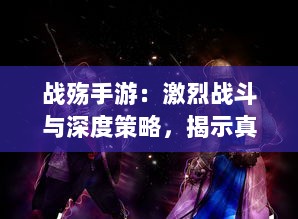 战殇手游：激烈战斗与深度策略，揭示真